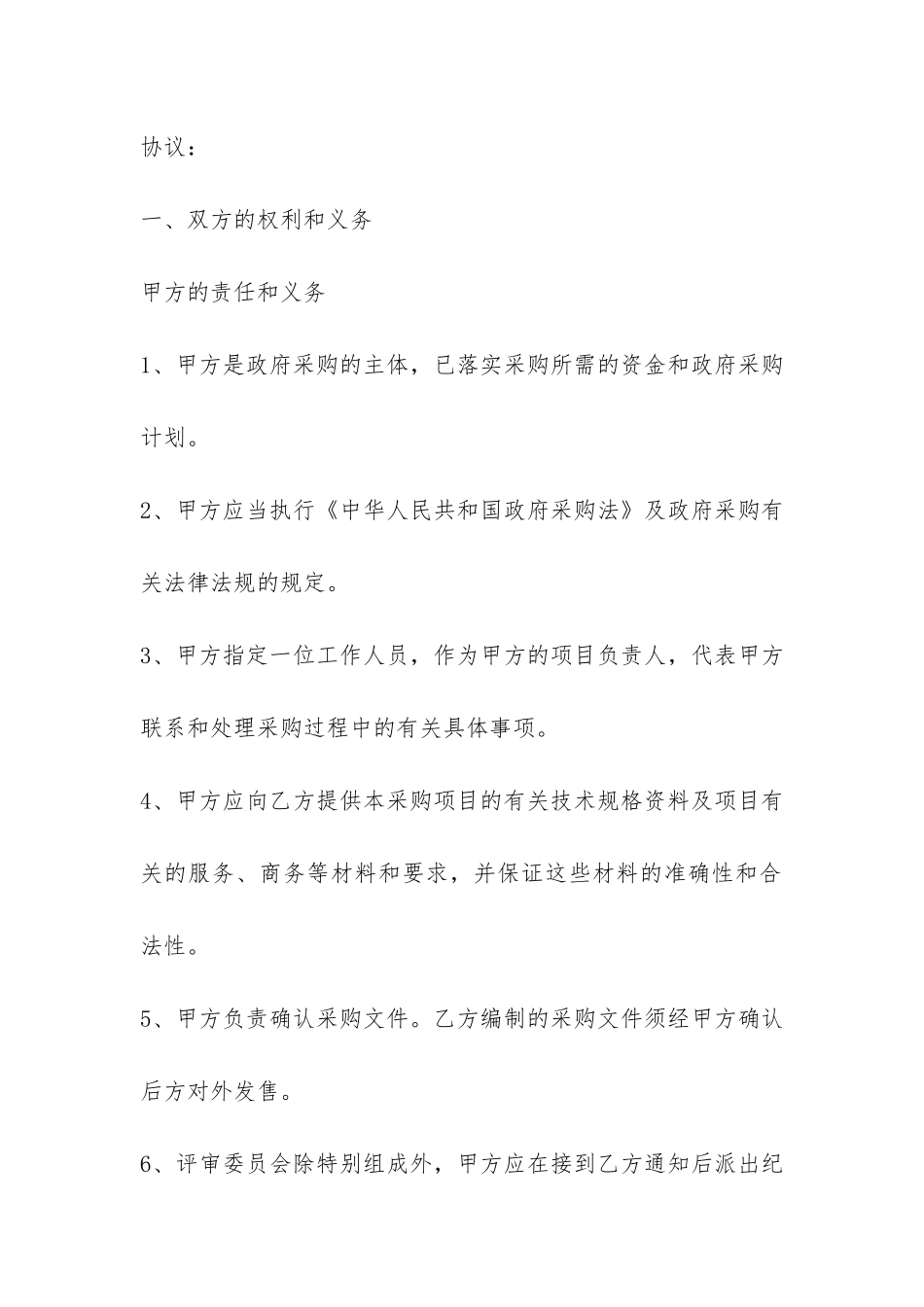 协议：

一、双方的权利和义务

甲方的责任和义务

1、甲方是政府采购的主体，已落实采购所需的资金和政府采购计划。

2、甲方应当执行《中华人民共和国政府采购法》及政府采购有关法律法规的规定。

3、甲方指定一位工作人员，作为甲方的项目负责人，代表甲方联系和处理采购过程中的有关具体事项。

4、甲方应向乙方提供本采购项目的有关技术规格资料及项目有关的服务、商务等材料和要求，并保证这些材料的准确性和合法性。

5、甲方负责确认采购文件。乙方编制的采购文件须经甲方确认后方对外发售。

6、评审委员会除特别组成外，甲方应在接到乙方通知后派出纪